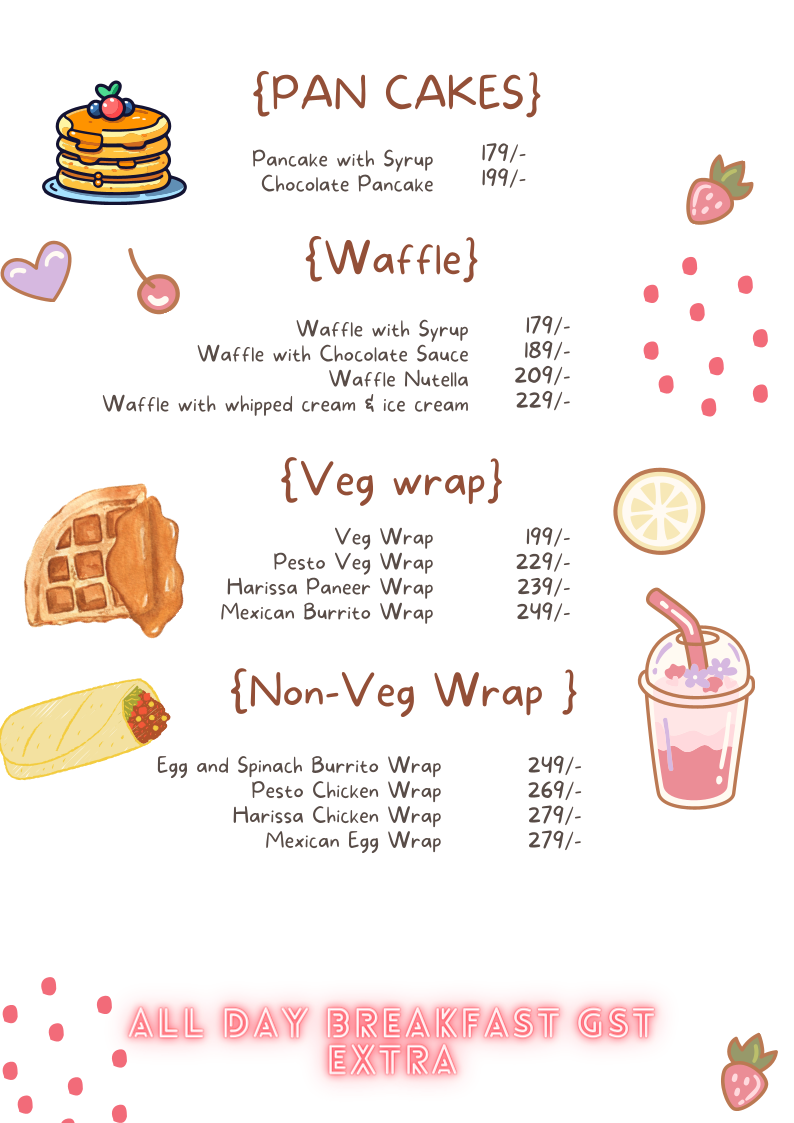 {PAN CAKES}

Pancake with Syrup 179/-
Chocolate Pancake 199/-

{Waffle}

Waffle with Syrup 179/-
Waffle with Chocolate Sauce 189/-
Waffle Nutella 209/-
Waffle with whipped cream & ice cream 229/-

{Veg wrap}

Veg Wrap 199/-
Pesto Veg Wrap 229/-
Harissa Paneer Wrap 239/-
Mexican Burrito Wrap 249/-

{Non-Veg Wrap }

Egg and Spinach Burrito Wrap 249/-
Pesto Chicken Wrap 269/-
Harissa Chicken Wrap 279/-
Mexican Egg Wrap 279/-

ALL DAY BREAKFAST GST EXTRA